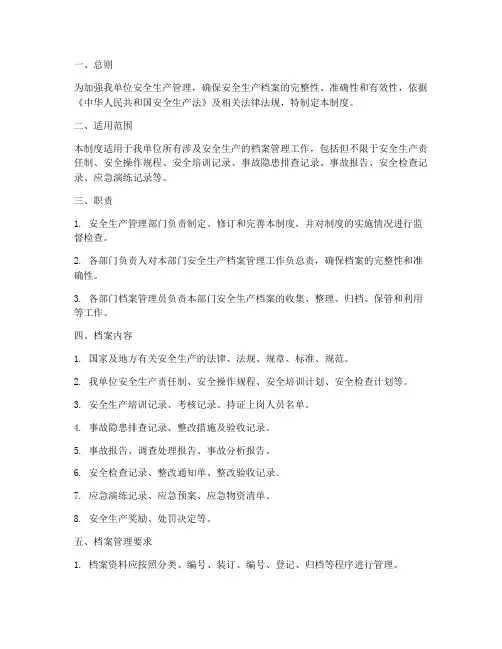 一、总则

为加强我单位安全生产管理，确保安全生产档案的完整性、准确性和有效性，依据《中华人民共和国安全生产法》及相关法律法规，特制定本制度。

二、适用范围

本制度适用于我单位所有涉及安全生产的档案管理工作，包括但不限于安全生产责任制、安全操作规程、安全培训记录、事故隐患排查记录、事故报告、安全检查记录、应急演练记录等。

三、职责

1. 安全生产管理部门负责制定、修订和完善本制度，并对制度的实施情况进行监督检查。

2. 各部门负责人对本部门安全生产档案管理工作负总责，确保档案的完整性和准确性。

3. 各部门档案管理员负责本部门安全生产档案的收集、整理、归档、保管和利用等工作。

四、档案内容

1. 国家及地方有关安全生产的法律、法规、规章、标准、规范。

2. 我单位安全生产责任制、安全操作规程、安全培训计划、安全检查计划等。

3. 安全生产培训记录、考核记录、持证上岗人员名单。

4. 事故隐患排查记录、整改措施及验收记录。

5. 事故报告、调查处理报告、事故分析报告。

6. 安全检查记录、整改通知单、整改验收记录。

7. 应急演练记录、应急预案、应急物资清单。

8. 安全生产奖励、处罚决定等。

五、档案管理要求

1. 档案资料应按照分类、编号、装订、编号、登记、归档等程序进行管理。